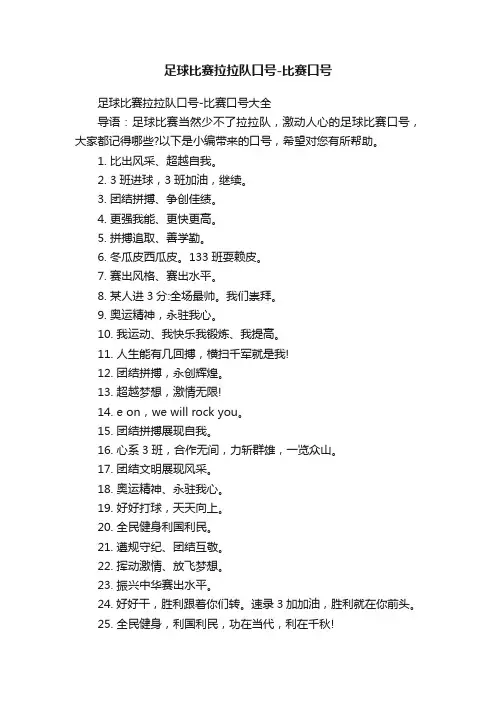 足球比赛拉拉队口号-比赛口号

足球比赛拉拉队口号-比赛口号大全

导语：足球比赛当然少不了拉拉队，激动人心的足球比赛口号，大家都记得哪些?以下是小编带来的口号，希望对您有所帮助。

1. 比出风采、超越自我。
2. 3 班进球，3 班加油，继续。
3. 团结拼搏、争创佳绩。
4. 更强我能、更快更高。
5. 拼搏追取、善学勤。
6. 冬瓜皮西瓜皮。133 班耍赖皮。
7. 赛出风格、赛出水平。
8. 某人进 3 分:全场最帅。我们崇拜。
9. 奥运精神，永驻我心。
10. 我运动、我快乐我锻炼、我提高。
11. 人生能有几回搏，横扫千军就是我!
12. 团结拼搏，永创辉煌。
13. 超越梦想，激情无限!
14. e on，we will rock you。
15. 团结拼搏展现自我。
16. 心系 3 班，合作无间，力斩群雄，一览众山。
17. 团结文明展现风采。
18. 奥运精神、永驻我心。
19. 好好打球，天天向上。
20. 全民健身利国利民。
21. 遵规守纪、团结互敬。
22. 挥动激情、放飞梦想。
23. 振兴中华赛出水平。
24. 好好干，胜利跟着你们转。速录 3 加加油，胜利就在你前头。
25. 全民健身，利国利民，功在当代，利在千秋!